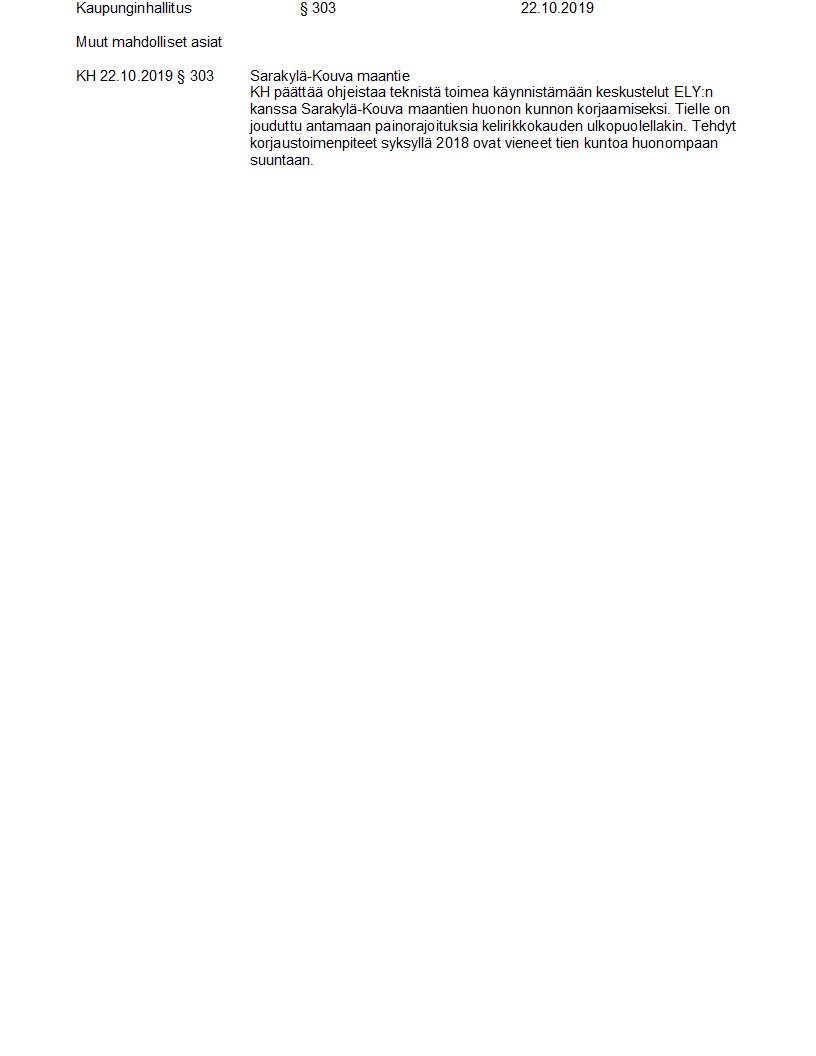 Kaupunginhallitus § 303 22.10.2019

Muut mahdolliset asiat

KH 22.10.2019 § 303

Sarakylä-Kouva maantie
KH päättää ohjeistaa teknistä toimea käynnistämään keskustelut ELY:n kanssa Sarakylä-Kouva maantien huonon kunnon korjaamiseksi. Tielle on jouduttu antamaan painorajoituksia kelirikkokauden ulkopuolellakin. Tehdyt korjaustoimenpiteet syksyllä 2018 ovat vieneet tien kuntoa huonompaan suuntaan.